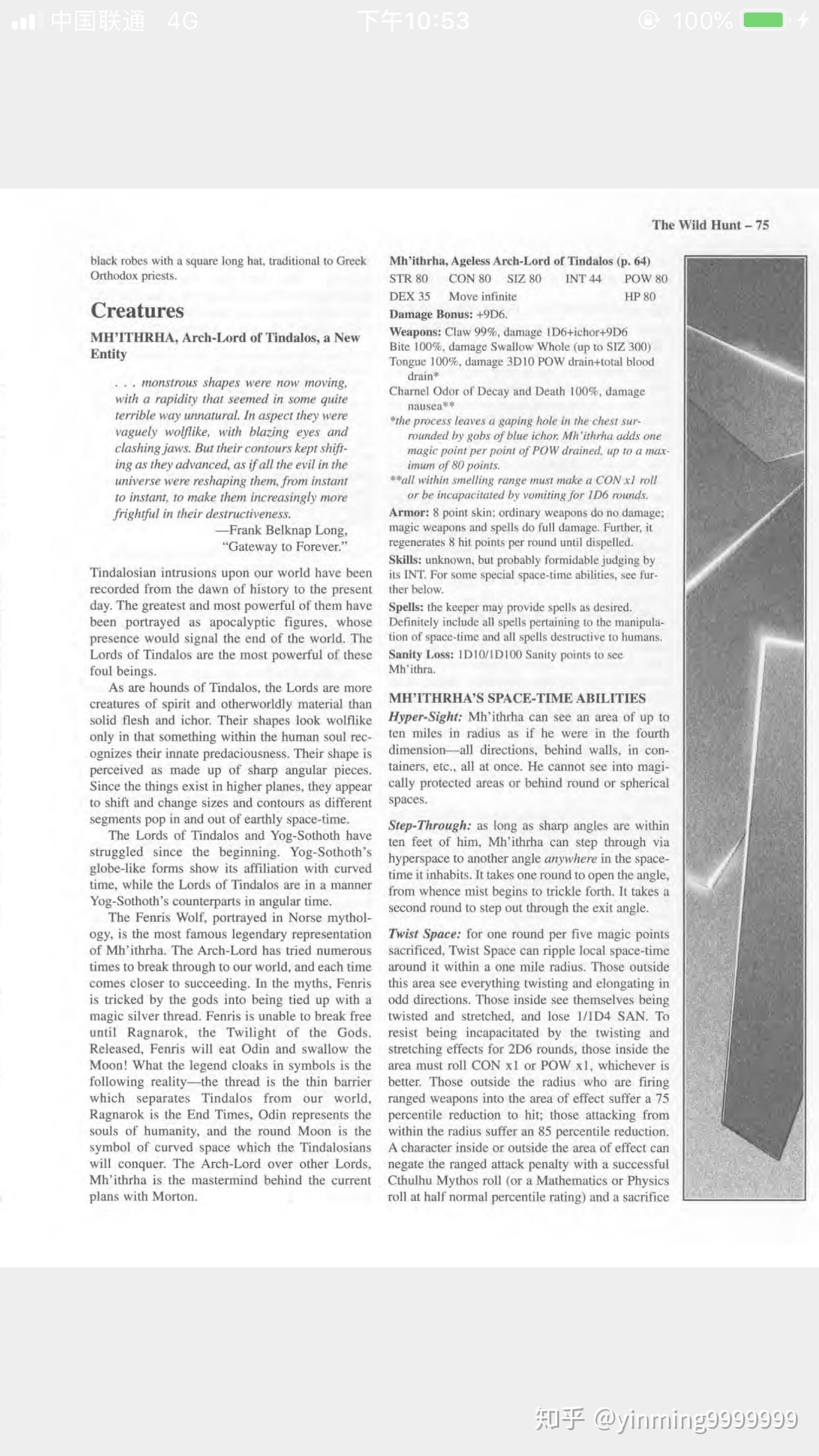 中国联通 4G 下午10:53 100%

The Wild Hunt – 75

black robes with a square long hat, traditional to Greek Orthodox priests.

Creatures

MH'ITHRHA, Arch-Lord of Tindalos, a New Entity

. . . monstrous shapes were now moving, with a rapidity that seemed in some quite terrible way unnatural. In aspect they were vaguely wolflike, with blazing eyes and clashing jaws. But their contours kept shifting as they advanced, as if all the evil in the universe were reshaping them, from instant to instant, to make them increasingly more frightful in their destructiveness.
—Frank Belknap Long, "Gateway to Forever."

Tindalosian intrusions upon our world have been recorded from the dawn of history to the present day. The greatest and most powerful of them have been portrayed as apocalyptic figures, whose presence would signal the end of the world. The Lords of Tindalos are the most powerful of these foul beings.

As are hounds of Tindalos, the Lords are more creatures of spirit and otherworldly material than solid flesh and ichor. Their shapes look wolflike only in that something within the human soul recognizes their innate predaciousness. Their shape is perceived as made up of sharp angular pieces. Since the things exist in higher planes, they appear to shift and change sizes and contours as different segments pop in and out of earthly space-time.

The Lords of Tindalos and Yog-Sothoth have struggled since the beginning. Yog-Sothoth's globe-like forms show its affiliation with curved time, while the Lords of Tindalos are in a manner Yog-Sothoth's counterparts in angular time.

The Fenris Wolf, portrayed in Norse mythology, is the most famous legendary representation of Mh'ithrha. The Arch-Lord has tried numerous times to break through to our world, and each time comes closer to succeeding. In the myths, Fenris is tricked by the gods into being tied up with a magic silver thread. Fenris is unable to break free until Ragnarok, the Twilight of the Gods. Released, Fenris will eat Odin and swallow the Moon! What the legend cloaks in symbols is the following reality—the thread is the thin barrier which separates Tindalos from our world, Ragnarok is the End Times, Odin represents the souls of humanity, and the round Moon is the symbol of curved space which the Tindalosians will conquer. The Arch-Lord over other Lords, Mh'ithrha is the mastermind behind the current plans with Morton.

Mh'ithrha, Ageless Arch-Lord of Tindalos (p. 64)
STR 80 CON 80 SIZ 80 INT 44 POW 80
DEX 35 Move infinite HP 80
Damage Bonus: +9D6.
Weapons: Claw 99%, damage 1D6+ichor+9D6
Bite 100%, damage Swallow Whole (up to SIZ 300)
Tongue 100%, damage 3D10 POW drain+total blood drain*
Charnel Odor of Decay and Death 100%, damage nausea**
*the process leaves a gaping hole in the chest surrounded by gobs of blue ichor. Mh'ithrha adds one magic point per point of POW drained, up to a maximum of 80 points.
**all within smelling range must make a CON x1 roll or be incapacitated by vomiting for 1D6 rounds.
Armor: 8 point skin; ordinary weapons do no damage; magic weapons and spells do full damage. Further, it regenerates 8 hit points per round until dispelled.
Skills: unknown, but probably formidable judging by its INT. For some special space-time abilities, see further below.
Spells: the keeper may provide spells as desired. Definitely include all spells pertaining to the manipulation of space-time and all spells destructive to humans.
Sanity Loss: 1D10/1D100 Sanity points to see Mh'ithra.

MH'ITHRHA'S SPACE-TIME ABILITIES
Hyper-Sight: Mh'ithrha can see an area of up to ten miles in radius as if he were in the fourth dimension—all directions, behind walls, in containers, etc., all at once. He cannot see into magically protected areas or behind round or spherical spaces.

Step-Through: as long as sharp angles are within ten feet of him, Mh'ithrha can step through via hyperspace to another angle anywhere in the space-time it inhabits. It takes one round to open the angle, from whence mist begins to trickle forth. It takes a second round to step out through the exit angle.

Twist Space: for one round per five magic points sacrificed, Twist Space can ripple local space-time around it within a one mile radius. Those outside this area see everything twisting and elongating in odd directions. Those inside see themselves being twisted and stretched, and lose 1/1D4 SAN. To resist being incapacitated by the twisting and stretching effects for 2D6 rounds, those inside the area must roll CON x1 or POW x1, whichever is better. Those outside the radius who are firing ranged weapons into the area of effect suffer a 75 percentile reduction to hit; those attacking from within the radius suffer an 85 percentile reduction. A character inside or outside the area of effect can negate the ranged attack penalty with a successful Cthulhu Mythos roll (or a Mathematics or Physics roll at half normal percentile rating) and a sacrifice

知乎 @yinming9999999